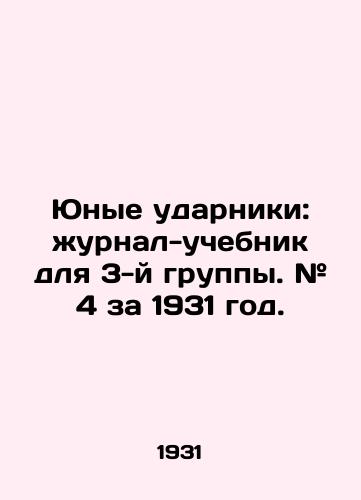 Юные ударники: журнал-учебник для 3-й группы. № 4 за 1931 год.

1931